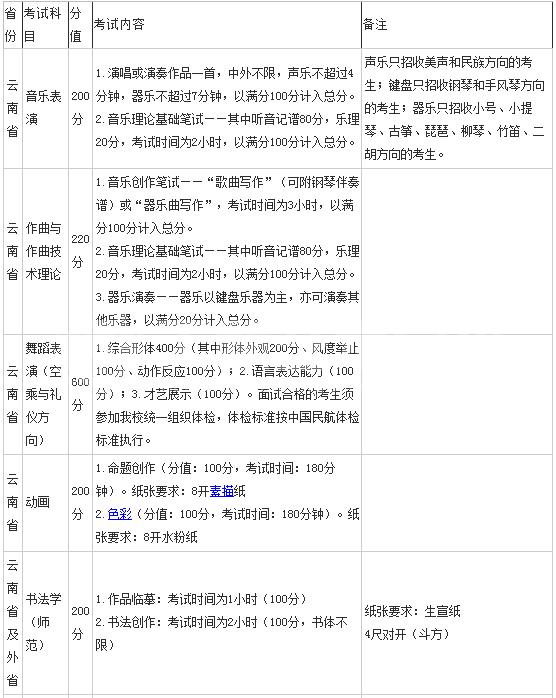 | 省份 | 考试科目 | 分值 | 考试内容 | 备注 |
|---|---|---|---|---|
| 云南省 | 音乐表演 | 200分 | 1.演唱或演奏作品一首，中外不限，声乐不超过4分钟，器乐不超过7分钟，以满分100分计入总分。 2.音乐理论基础笔试——其中听音记谱80分，乐理20分，考试时间为2小时，以满分100分计入总分。 | 声乐只招收美声和民族方向的考生；键盘只招收钢琴和手风琴方向的考生；器乐只招收小号、小提琴、古筝、琵琶、柳琴、竹笛、二胡方向的考生。 |
| 云南省 | 作曲与作曲技术理论 | 220分 | 1.音乐创作笔试——“歌曲写作”（可附钢琴伴奏谱）或“器乐曲写作”，考试时间为3小时，以满分100分计入总分。 2.音乐理论基础笔试——其中听音记谱80分，乐理20分，考试时间为2小时，以满分100分计入总分。 3.器乐演奏——器乐以键盘乐器为主，亦可演奏其他乐器，以满分20分计入总分。 | |
| 云南省 | 舞蹈表演（空乘与礼仪方向） | 600分 | 1.综合形体400分（其中形体外观200分、风度举止100分、动作反应100分）；2.语言表达能力（100分）；3.才艺展示（100分）。面试合格的考生须参加我校统一组织体检，体检标准按中国民航体检标准执行。 | |
| 云南省 | 动画 | 200分 | 1.命题创作（分值：100分，考试时间：180分钟）。纸张要求：8开素描纸 2.色彩（分值：100分，考试时间：180分钟）。纸张要求：8开水粉纸 | |
| 云南省及外省 | 书法学（师范） | 200分 | 1.作品临摹：考试时间为1小时（100分） 2.书法创作：考试时间为2小时（100分，书体不限） | 纸张要求：生宣纸 4尺对开（斗方） |